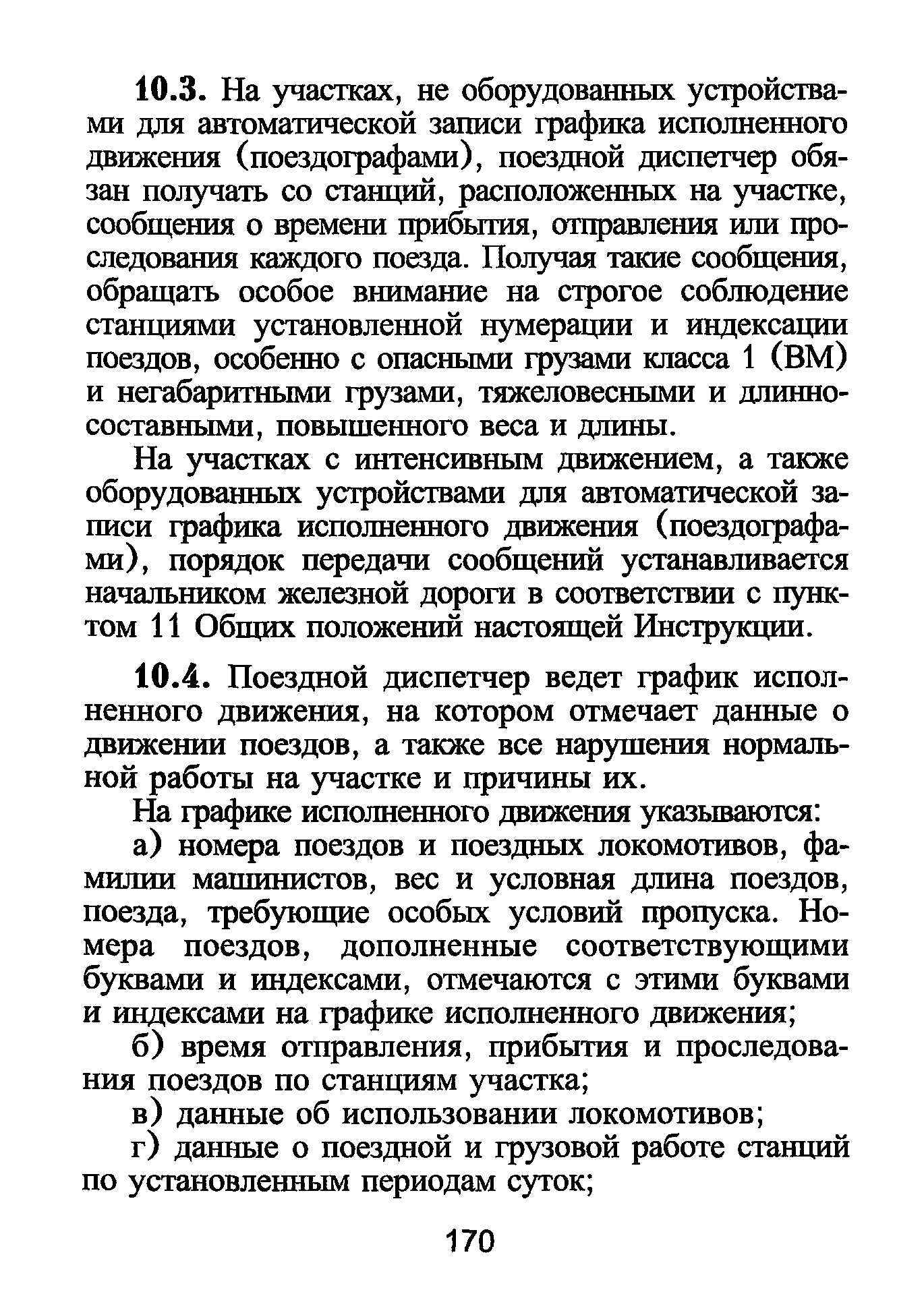 10.3. На участках, не оборудованных устройствами для автоматической записи графика исполненного движения (поездографами), поездной диспетчер обязан получать со станций, расположенных на участке, сообщения о времени прибытия, отправления или проследования каждого поезда. Получая такие сообщения, обращать особое внимание на строгое соблюдение станциями установленной нумерации и индексации поездов, особенно с опасными грузами класса 1 (ВМ) и негабаритными грузами, тяжеловесными и длинносоставными, повышенного веса и длины.

На участках с интенсивным движением, а также оборудованных устройствами для автоматической записи графика исполненного движения (поездографами), порядок передачи сообщений устанавливается начальником железной дороги в соответствии с пунктом 11 Общих положений настоящей Инструкции.

10.4. Поездной диспетчер ведет график исполненного движения, на котором отмечает данные о движении поездов, а также все нарушения нормальной работы на участке и причины их.

На графике исполненного движения указываются:

а) номера поездов и поездных локомотивов, фамилии машинистов, вес и условная длина поездов, поезда, требующие особых условий пропуска. Номера поездов, дополненные соответствующими буквами и индексами, отмечаются с этими буквами и индексами на графике исполненного движения;

б) время отправления, прибытия и проследования поездов по станциям участка;

в) данные об использовании локомотивов;

г) данные о поездной и грузовой работе станций по установленным периодам суток;

170